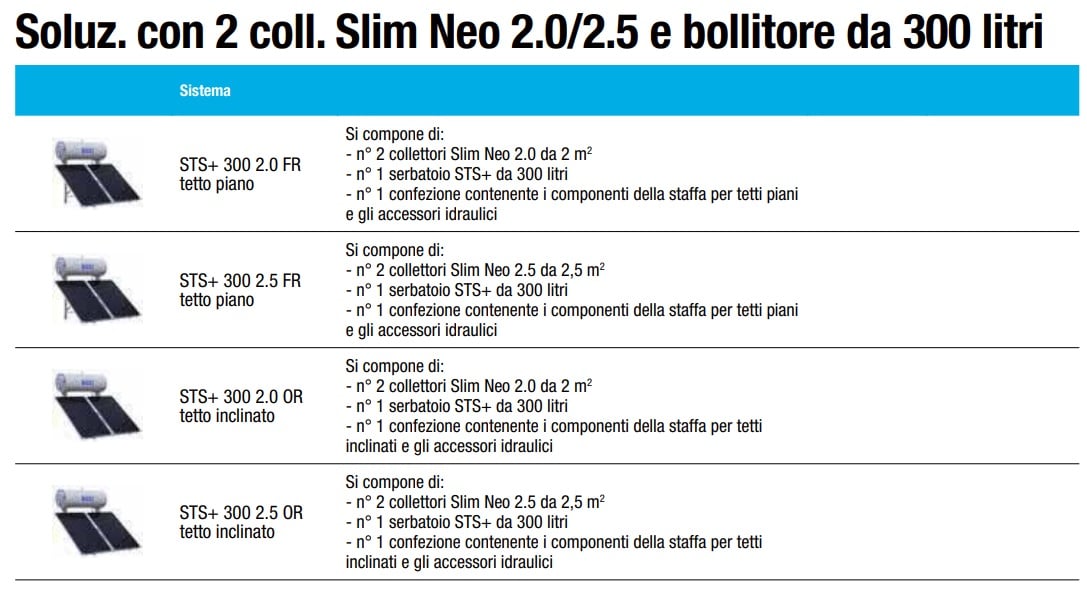 Soluz. con 2 coll. Slim Neo 2.0/2.5 e bollitore da 300 litri

| | Sistema | |
|---|---|---|
| | STS+ 300 2.0 FR tetto piano | Si compone di: - n° 2 collettori Slim Neo 2.0 da 2 $m^2$ - n° 1 serbatoio STS+ da 300 litri - n° 1 confezione contenente i componenti della staffa per tetti piani e gli accessori idraulici |
| | STS+ 300 2.5 FR tetto piano | Si compone di: - n° 2 collettori Slim Neo 2.5 da 2,5 $m^2$ - n° 1 serbatoio STS+ da 300 litri - n° 1 confezione contenente i componenti della staffa per tetti piani e gli accessori idraulici |
| | STS+ 300 2.0 OR tetto inclinato | Si compone di: - n° 2 collettori Slim Neo 2.0 da 2 $m^2$ - n° 1 serbatoio STS+ da 300 litri - n° 1 confezione contenente i componenti della staffa per tetti inclinati e gli accessori idraulici |
| | STS+ 300 2.5 OR tetto inclinato | Si compone di: - n° 2 collettori Slim Neo 2.5 da 2,5 $m^2$ - n° 1 serbatoio STS+ da 300 litri - n° 1 confezione contenente i componenti della staffa per tetti inclinati e gli accessori idraulici |